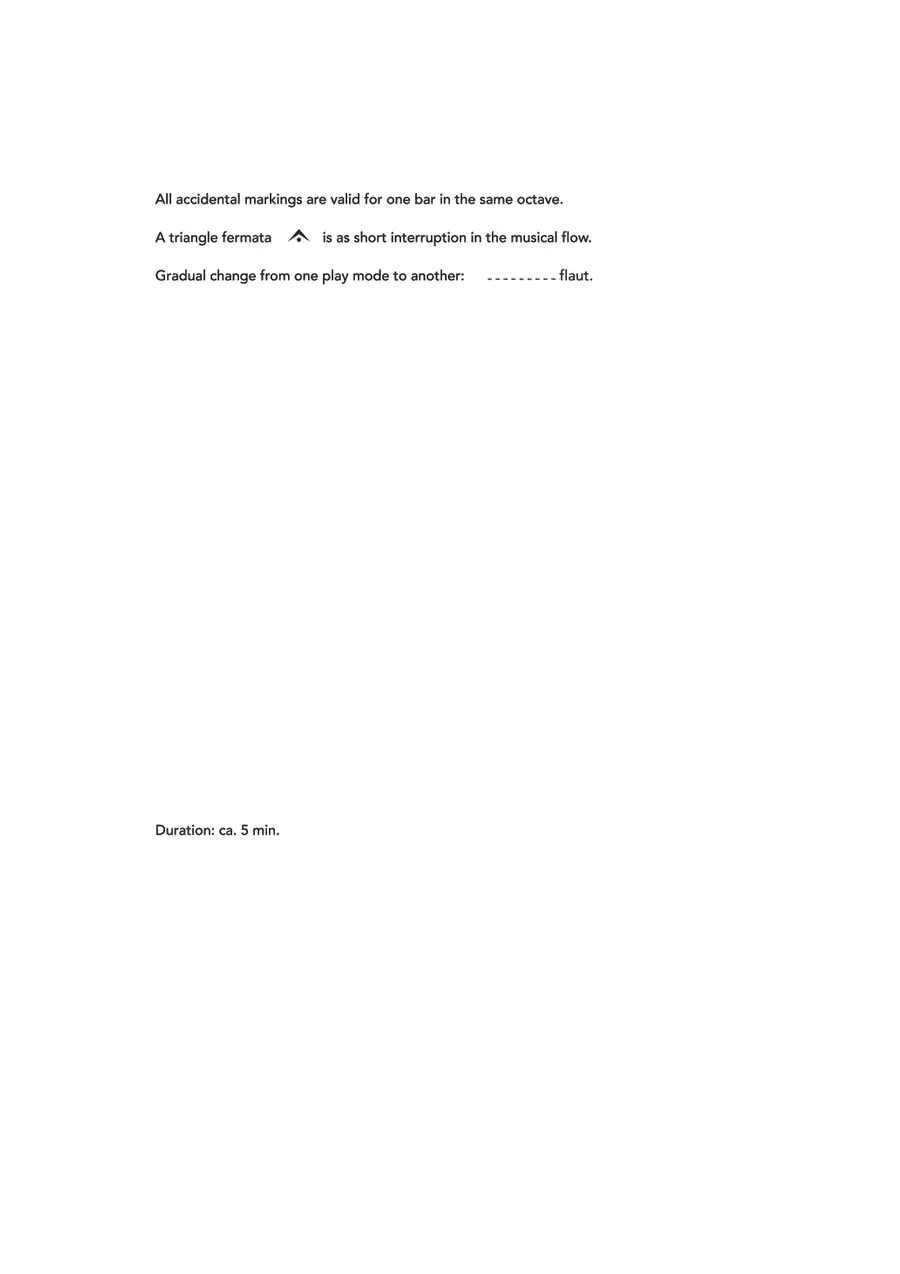 All accidental markings are valid for one bar in the same octave.

A triangle fermata is as short interruption in the musical flow.

Gradual change from one play mode to another: - - - - - - - - - flaut.

Duration: ca. 5 min.